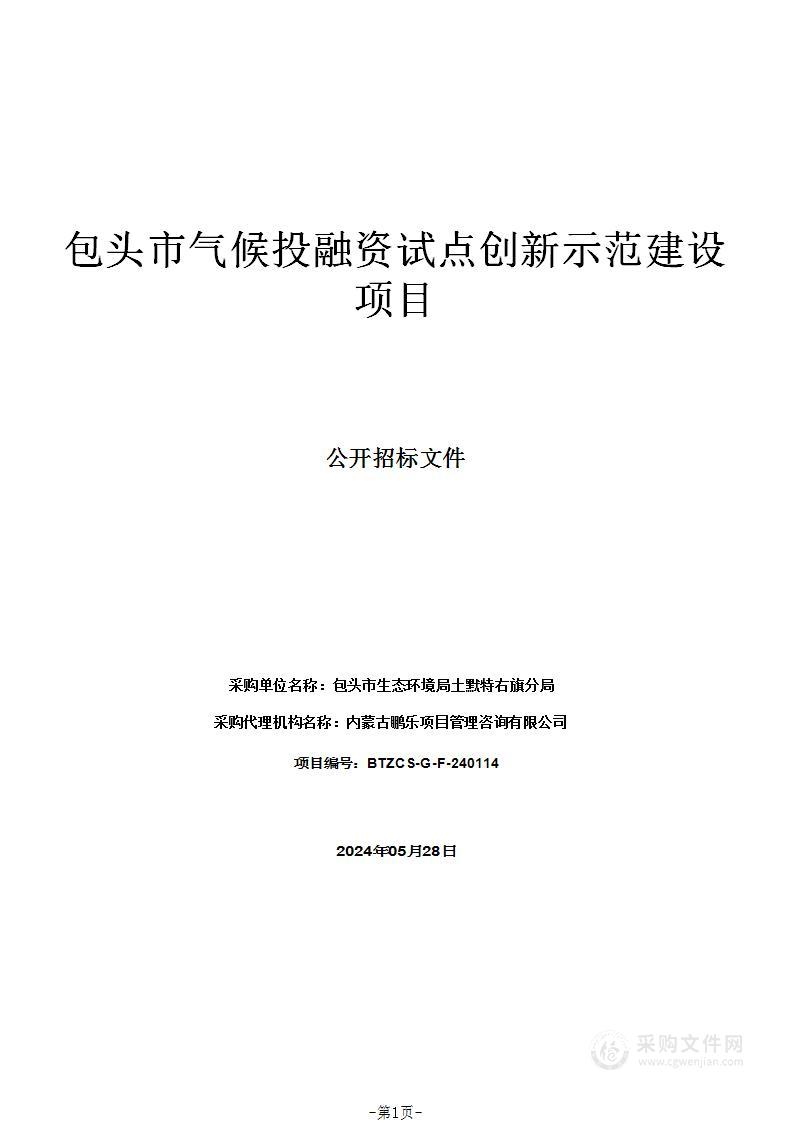 包头市气候投融资试点创新示范建设项目

公开招标文件

采购单位名称：包头市生态环境局土默特右旗分局

采购代理机构名称：内蒙古鹏乐项目管理咨询有限公司

项目编号：BTZCS-G-F-240114

2024年05月28日

采购文件网
www.cgwenjian.com

-第1页-